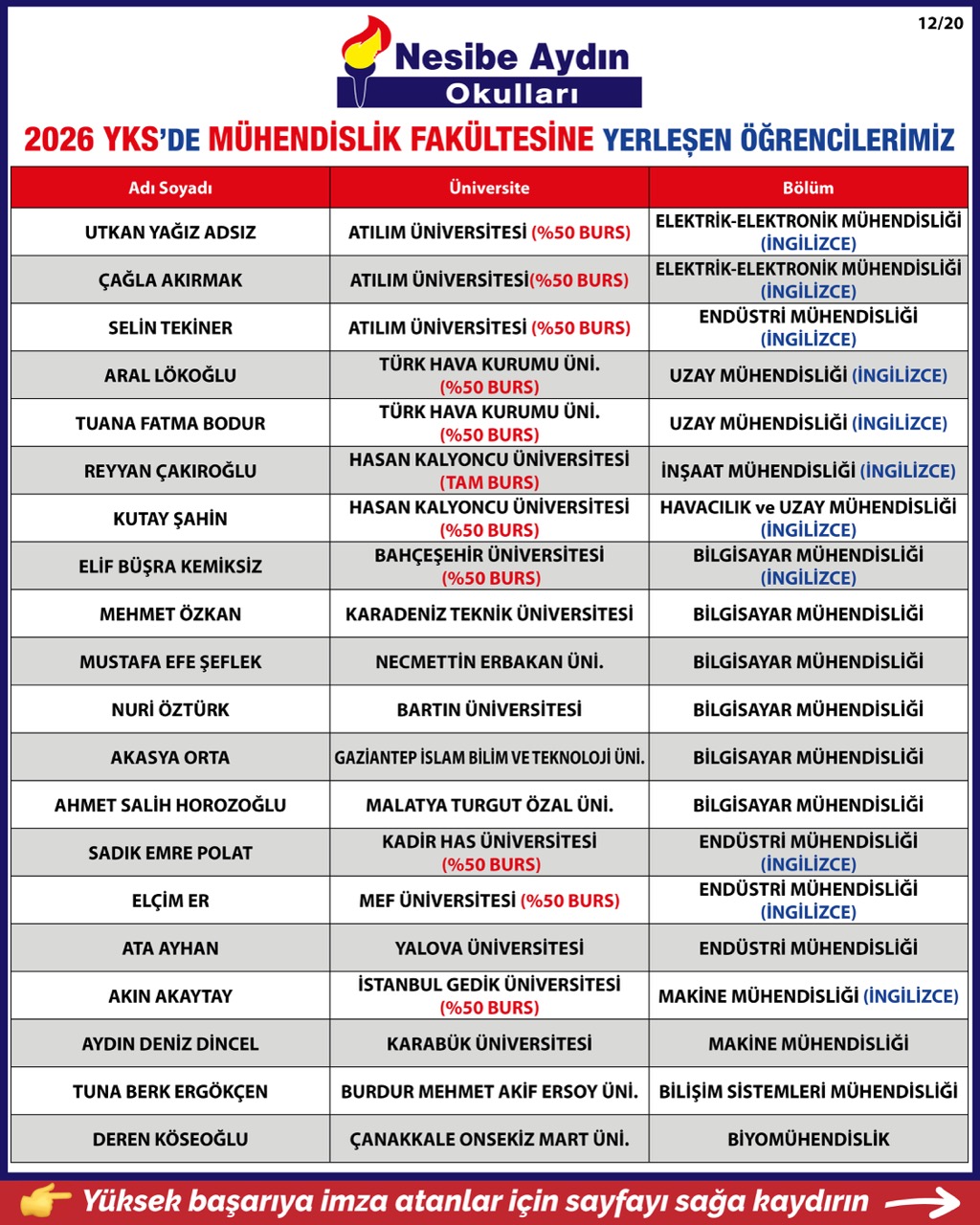 12/20

Nesibe Aydın
Okulları

2026 YKS'DE MÜHENDİSLİK FAKÜLTESİNE YERLEŞEN ÖĞRENCİLERİMİZ

| Adı Soyadı | Üniversite | Bölüm |
|---|---|---|
| UTKAN YAĞIZ ADSIZ | ATILIM ÜNİVERSİTESİ (%50 BURS) | ELEKTRİK-ELEKTRONİK MÜHENDİSLİĞİ (İNGİLİZCE) |
| ÇAĞLA AKIRMAK | ATILIM ÜNİVERSİTESİ(%50 BURS) | ELEKTRİK-ELEKTRONİK MÜHENDİSLİĞİ (İNGİLİZCE) |
| SELİN TEKİNER | ATILIM ÜNİVERSİTESİ (%50 BURS) | ENDÜSTRİ MÜHENDİSLİĞİ (İNGİLİZCE) |
| ARAL LÖKOĞLU | TÜRK HAVA KURUMU ÜNİ. (%50 BURS) | UZAY MÜHENDİSLİĞİ (İNGİLİZCE) |
| TUANA FATMA BODUR | TÜRK HAVA KURUMU ÜNİ. (%50 BURS) | UZAY MÜHENDİSLİĞİ (İNGİLİZCE) |
| REYYAN ÇAKIROĞLU | HASAN KALYONCU ÜNİVERSİTESİ (TAM BURS) | İNŞAAT MÜHENDİSLİĞİ (İNGİLİZCE) |
| KUTAY ŞAHİN | HASAN KALYONCU ÜNİVERSİTESİ (%50 BURS) | HAVACILIK ve UZAY MÜHENDİSLİĞİ (İNGİLİZCE) |
| ELİF BÜŞRA KEMİKSİZ | BAHÇEŞEHİR ÜNİVERSİTESİ (%50 BURS) | BİLGİSAYAR MÜHENDİSLİĞİ (İNGİLİZCE) |
| MEHMET ÖZKAN | KARADENİZ TEKNİK ÜNİVERSİTESİ | BİLGİSAYAR MÜHENDİSLİĞİ |
| MUSTAFA EFE ŞEFLEK | NECMETTİN ERBAKAN ÜNİ. | BİLGİSAYAR MÜHENDİSLİĞİ |
| NURİ ÖZTÜRK | BARTIN ÜNİVERSİTESİ | BİLGİSAYAR MÜHENDİSLİĞİ |
| AKASYA ORTA | GAZİANTEP İSLAM BİLİM VE TEKNOLOJİ ÜNİ. | BİLGİSAYAR MÜHENDİSLİĞİ |
| AHMET SALİH HOROZOĞLU | MALATYA TURGUT ÖZAL ÜNİ. | BİLGİSAYAR MÜHENDİSLİĞİ |
| SADIK EMRE POLAT | KADİR HAS ÜNİVERSİTESİ (%50 BURS) | ENDÜSTRİ MÜHENDİSLİĞİ (İNGİLİZCE) |
| ELÇİM ER | MEF ÜNİVERSİTESİ (%50 BURS) | ENDÜSTRİ MÜHENDİSLİĞİ (İNGİLİZCE) |
| ATA AYHAN | YALOVA ÜNİVERSİTESİ | ENDÜSTRİ MÜHENDİSLİĞİ |
| AKIN AKAYTAY | İSTANBUL GEDİK ÜNİVERSİTESİ (%50 BURS) | MAKİNE MÜHENDİSLİĞİ (İNGİLİZCE) |
| AYDIN DENİZ DİNCEL | KARABÜK ÜNİVERSİTESİ | MAKİNE MÜHENDİSLİĞİ |
| TUNA BERK ERGÖKÇEN | BURDUR MEHMET AKİF ERSOY ÜNİ. | BİLİŞİM SİSTEMLERİ MÜHENDİSLİĞİ |
| DEREN KÖSEOĞLU | ÇANAKKALE ONSEKİZ MART ÜNİ. | BİYOMÜHENDİSLİK |

Yüksek başarıya imza atanlar için sayfayı sağa kaydırın